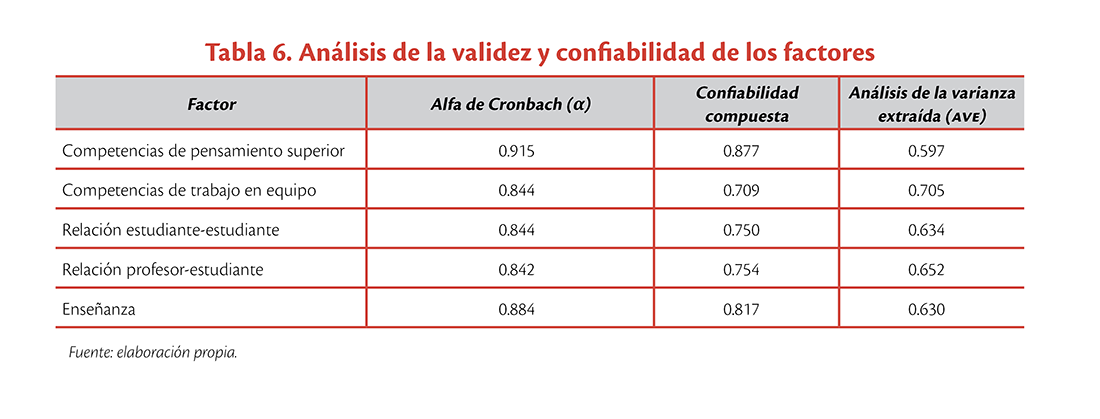 Tabla 6. Análisis de la validez y confiabilidad de los factores

| Factor | Alfa de Cronbach ($\alpha$) | Confiabilidad compuesta | Análisis de la varianza extraída (AVE) |
|---|---|---|---|
| Competencias de pensamiento superior | 0.915 | 0.877 | 0.597 |
| Competencias de trabajo en equipo | 0.844 | 0.709 | 0.705 |
| Relación estudiante-estudiante | 0.844 | 0.750 | 0.634 |
| Relación profesor-estudiante | 0.842 | 0.754 | 0.652 |
| Enseñanza | 0.884 | 0.817 | 0.630 |

Fuente: elaboración propia.